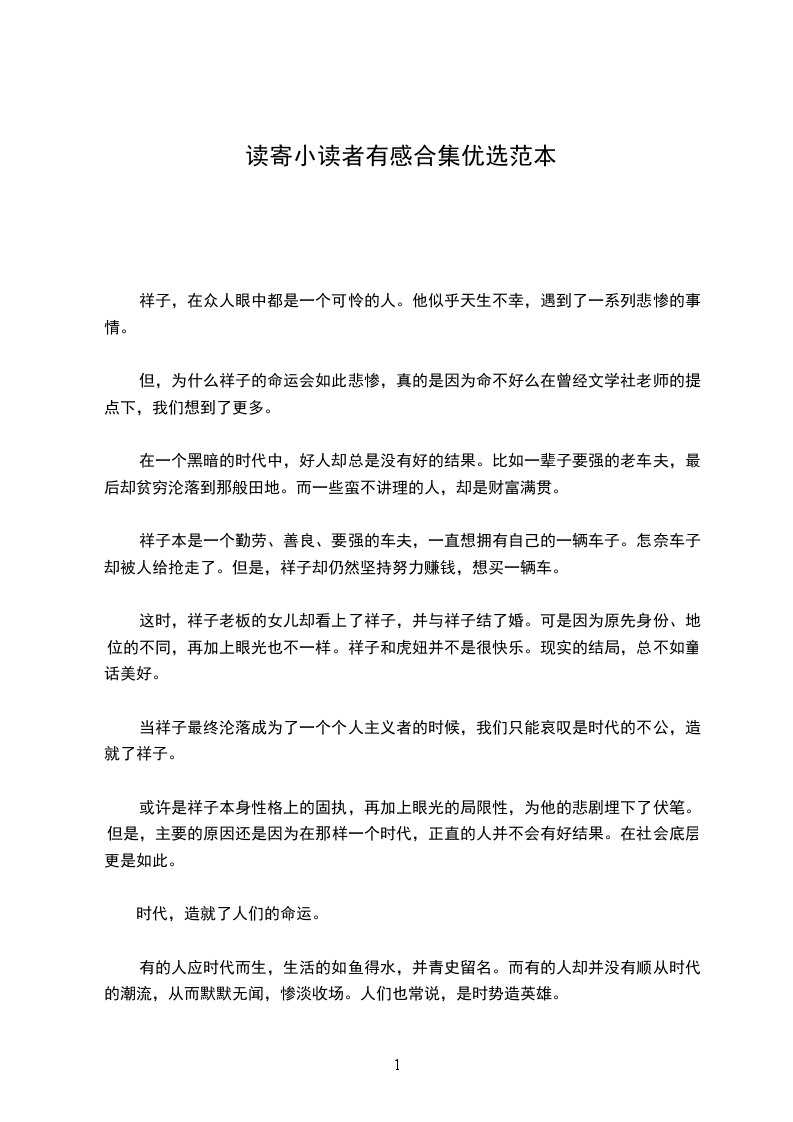 读寄小读者有感合集优选范本

祥子，在众人眼中都是一个可怜的人。他似乎天生不幸，遇到了一系列悲惨的事情。

但，为什么祥子的命运会如此悲惨，真的是因为命不好么在曾经文学社老师的提点下，我们想到了更多。

在一个黑暗的时代中，好人却总是没有好的结果。比如一辈子要强的老车夫，最后却贫穷沦落到那般田地。而一些蛮不讲理的人，却是财富满贯。

祥子本是一个勤劳、善良、要强的车夫，一直想拥有自己的一辆车子。怎奈车子却被人给抢走了。但是，祥子却仍然坚持努力赚钱，想买一辆车。

这时，祥子老板的女儿却看上了祥子，并与祥子结了婚。可是因为原先身份、地位的不同，再加上眼光也不一样。祥子和虎妞并不是很快乐。现实的结局，总不如童话美好。

当祥子最终沦落成为了一个个人主义者的时候，我们只能哀叹是时代的不公，造就了祥子。

或许是祥子本身性格上的固执，再加上眼光的局限性，为他的悲剧埋下了伏笔。但是，主要的原因还是因为在那样一个时代，正直的人并不会有好结果。在社会底层更是如此。

时代，造就了人们的命运。

有的人应时代而生，生活的如鱼得水，并青史留名。而有的人却并没有顺从时代的潮流，从而默默无闻，惨淡收场。人们也常说，是时势造英雄。

1